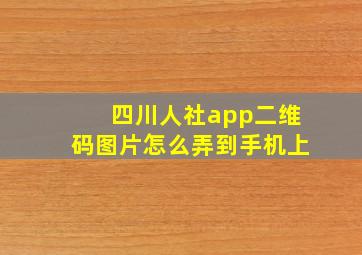 四川人社app二维码图片怎么弄到手机上